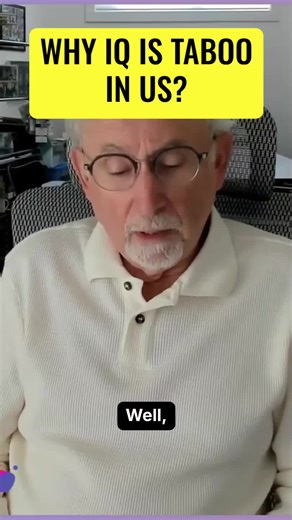 WHY IQ IS TABOO IN US?

Well,